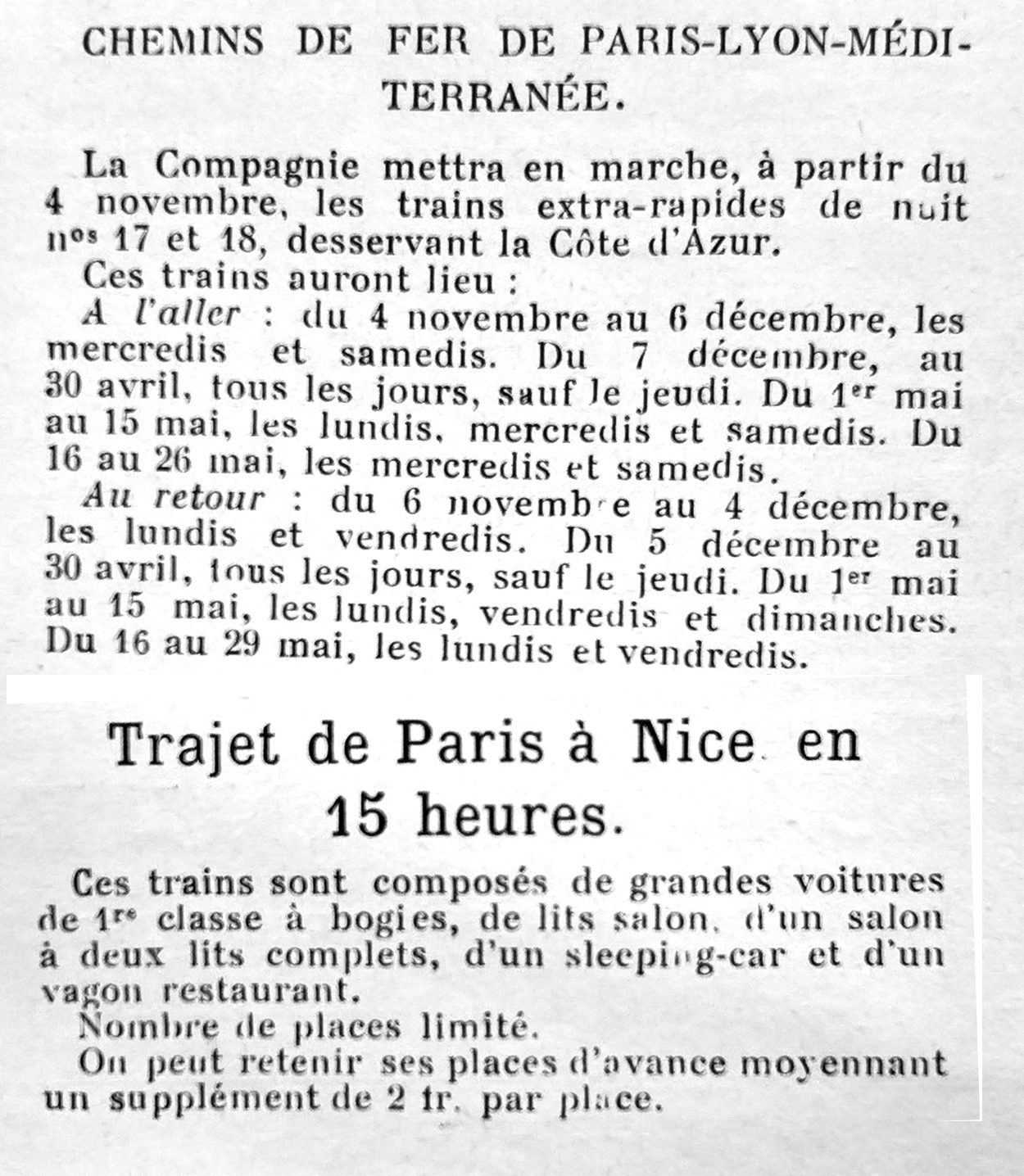 CHEMINS DE FER DE PARIS-LYON-MÉDITERRANÉE.

La Compagnie mettra en marche, à partir du 4 novembre, les trains extra-rapides de nuit nos 17 et 18, desservant la Côte d'Azur.

Ces trains auront lieu :

A l'aller : du 4 novembre au 6 décembre, les mercredis et samedis. Du 7 décembre, au 30 avril, tous les jours, sauf le jeudi. Du 1er mai au 15 mai, les lundis, mercredis et samedis. Du 16 au 26 mai, les mercredis et samedis.

Au retour : du 6 novembre au 4 décembre, les lundis et vendredis. Du 5 décembre au 30 avril, tous les jours, sauf le jeudi. Du 1er mai au 15 mai, les lundis, vendredis et dimanches. Du 16 au 29 mai, les lundis et vendredis.

Trajet de Paris à Nice en 15 heures.

Ces trains sont composés de grandes voitures de 1re classe à bogies, de lits salon, d'un salon à deux lits complets, d'un sleeping-car et d'un vagon restaurant.

Nombre de places limité.

On peut retenir ses places d'avance moyennant un supplément de 2 fr. par place.